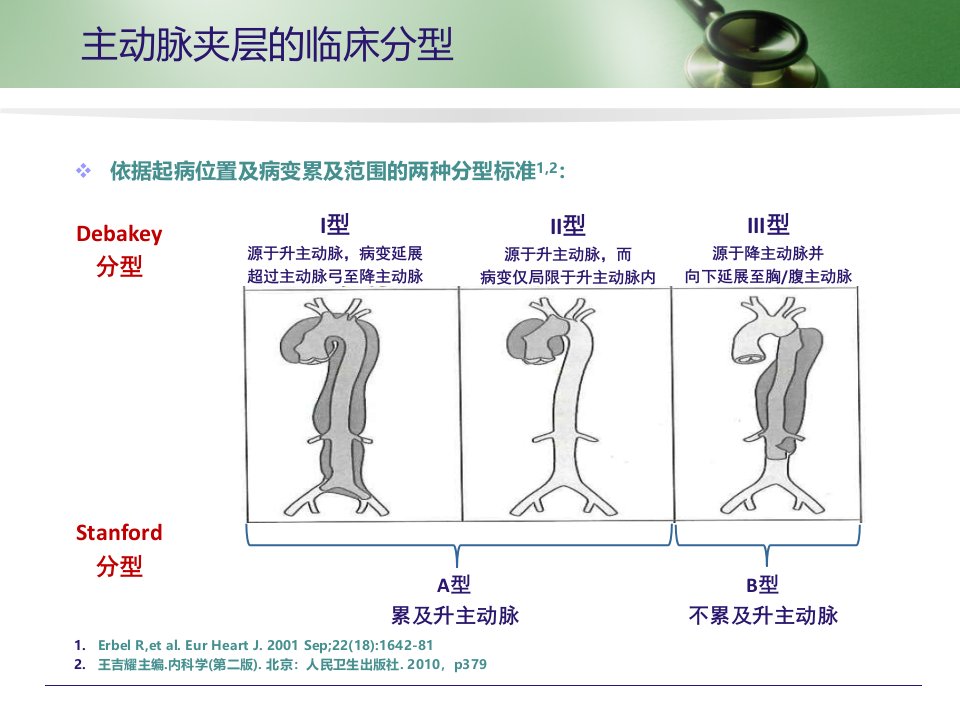 主动脉夹层的临床分型

❖ 依据起病位置及病变累及范围的两种分型标准$^{1,2}$：

Debakey 分型

I型
源于升主动脉，病变延展超过主动脉弓至降主动脉

II型
源于升主动脉，而病变仅局限于升主动脉内

III型
源于降主动脉并向下延展至胸/腹主动脉

Stanford 分型

A型
累及升主动脉

B型
不累及升主动脉

1. Erbel R,et al. Eur Heart J. 2001 Sep;22(18):1642-81
2. 王吉耀主编.内科学(第二版). 北京：人民卫生出版社. 2010，p379